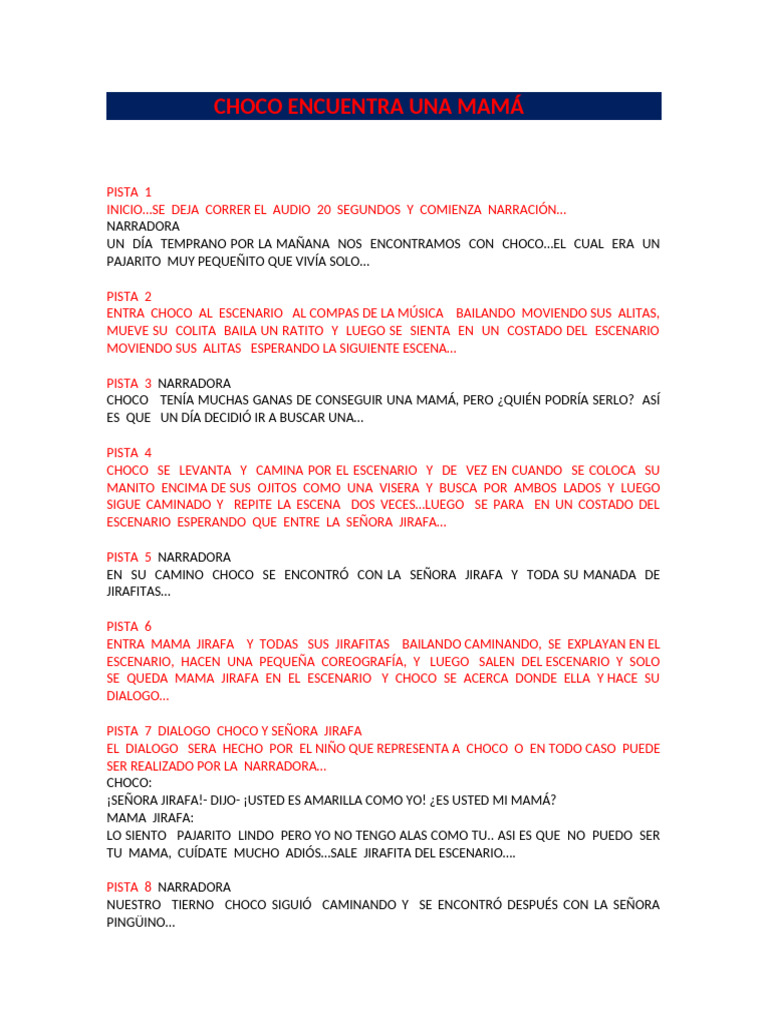 CHOCO ENCUENTRA UNA MAMÁ

PISTA 1
INICIO…SE DEJA CORRER EL AUDIO 20 SEGUNDOS Y COMIENZA NARRACIÓN…
NARRADORA
UN DÍA TEMPRANO POR LA MAÑANA NOS ENCONTRAMOS CON CHOCO…EL CUAL ERA UN PAJARITO MUY PEQUEÑITO QUE VIVÍA SOLO…

PISTA 2
ENTRA CHOCO AL ESCENARIO AL COMPAS DE LA MÚSICA BAILANDO MOVIENDO SUS ALITAS, MUEVE SU COLITA BAILA UN RATITO Y LUEGO SE SIENTA EN UN COSTADO DEL ESCENARIO MOVIENDO SUS ALITAS ESPERANDO LA SIGUIENTE ESCENA…

PISTA 3 NARRADORA
CHOCO TENÍA MUCHAS GANAS DE CONSEGUIR UNA MAMÁ, PERO ¿QUIÉN PODRÍA SERLO? ASÍ ES QUE UN DÍA DECIDIÓ IR A BUSCAR UNA…

PISTA 4
CHOCO SE LEVANTA Y CAMINA POR EL ESCENARIO Y DE VEZ EN CUANDO SE COLOCA SU MANITO ENCIMA DE SUS OJITOS COMO UNA VISERA Y BUSCA POR AMBOS LADOS Y LUEGO SIGUE CAMINADO Y REPITE LA ESCENA DOS VECES…LUEGO SE PARA EN UN COSTADO DEL ESCENARIO ESPERANDO QUE ENTRE LA SEÑORA JIRAFA…

PISTA 5 NARRADORA
EN SU CAMINO CHOCO SE ENCONTRÓ CON LA SEÑORA JIRAFA Y TODA SU MANADA DE JIRAFITAS…

PISTA 6
ENTRA MAMA JIRAFA Y TODAS SUS JIRAFITAS BAILANDO CAMINANDO, SE EXPLAYAN EN EL ESCENARIO, HACEN UNA PEQUEÑA COREOGRAFÍA, Y LUEGO SALEN DEL ESCENARIO Y SOLO SE QUEDA MAMA JIRAFA EN EL ESCENARIO Y CHOCO SE ACERCA DONDE ELLA Y HACE SU DIALOGO…

PISTA 7 DIALOGO CHOCO Y SEÑORA JIRAFA
EL DIALOGO SERA HECHO POR EL NIÑO QUE REPRESENTA A CHOCO O EN TODO CASO PUEDE SER REALIZADO POR LA NARRADORA…
CHOCO:
¡SEÑORA JIRAFA!- DIJO- ¡USTED ES AMARILLA COMO YO! ¿ES USTED MI MAMÁ?
MAMA JIRAFA:
LO SIENTO PAJARITO LINDO PERO YO NO TENGO ALAS COMO TU.. ASI ES QUE NO PUEDO SER TU MAMA, CUÍDATE MUCHO ADIÓS…SALE JIRAFITA DEL ESCENARIO….

PISTA 8 NARRADORA
NUESTRO TIERNO CHOCO SIGUIÓ CAMINANDO Y SE ENCONTRÓ DESPUÉS CON LA SEÑORA PINGÜINO…